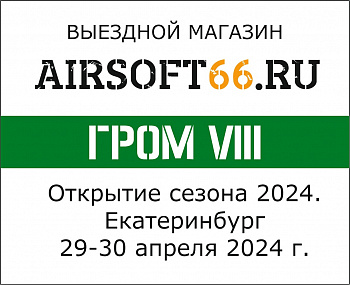 ВЫЕЗДНОЙ МАГАЗИН

AIRSOFT66.RU

ГРОМ VIII

Открытие сезона 2024.
Екатеринбург
29-30 апреля 2024 г.